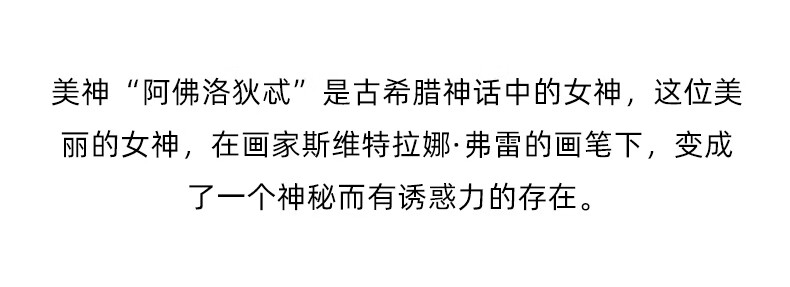 美神“阿佛洛狄忒”是古希腊神话中的女神，这位美丽的女神，在画家斯维特拉娜·弗雷的画笔下，变成了一个神秘而有诱惑力的存在。